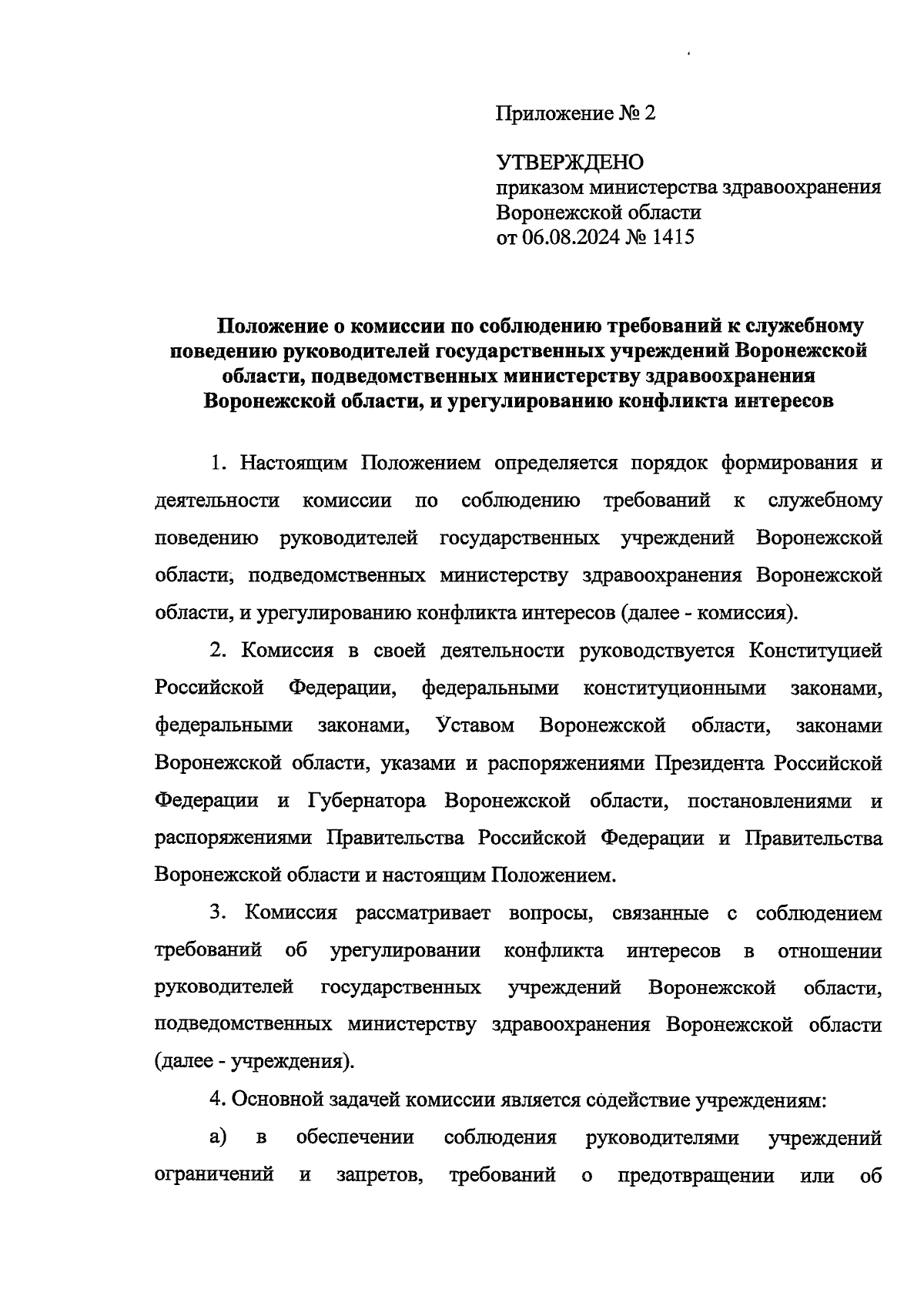 Приложение № 2

УТВЕРЖДЕНО
приказом министерства здравоохранения Воронежской области
от 06.08.2024 № 1415

Положение о комиссии по соблюдению требований к служебному поведению руководителей государственных учреждений Воронежской области, подведомственных министерству здравоохранения Воронежской области, и урегулированию конфликта интересов

1. Настоящим Положением определяется порядок формирования и деятельности комиссии по соблюдению требований к служебному поведению руководителей государственных учреждений Воронежской области, подведомственных министерству здравоохранения Воронежской области, и урегулированию конфликта интересов (далее - комиссия).

2. Комиссия в своей деятельности руководствуется Конституцией Российской Федерации, федеральными конституционными законами, федеральными законами, Уставом Воронежской области, законами Воронежской области, указами и распоряжениями Президента Российской Федерации и Губернатора Воронежской области, постановлениями и распоряжениями Правительства Российской Федерации и Правительства Воронежской области и настоящим Положением.

3. Комиссия рассматривает вопросы, связанные с соблюдением требований об урегулировании конфликта интересов в отношении руководителей государственных учреждений Воронежской области, подведомственных министерству здравоохранения Воронежской области (далее - учреждения).

4. Основной задачей комиссии является содействие учреждениям:

а) в обеспечении соблюдения руководителями учреждений ограничений и запретов, требований о предотвращении или об